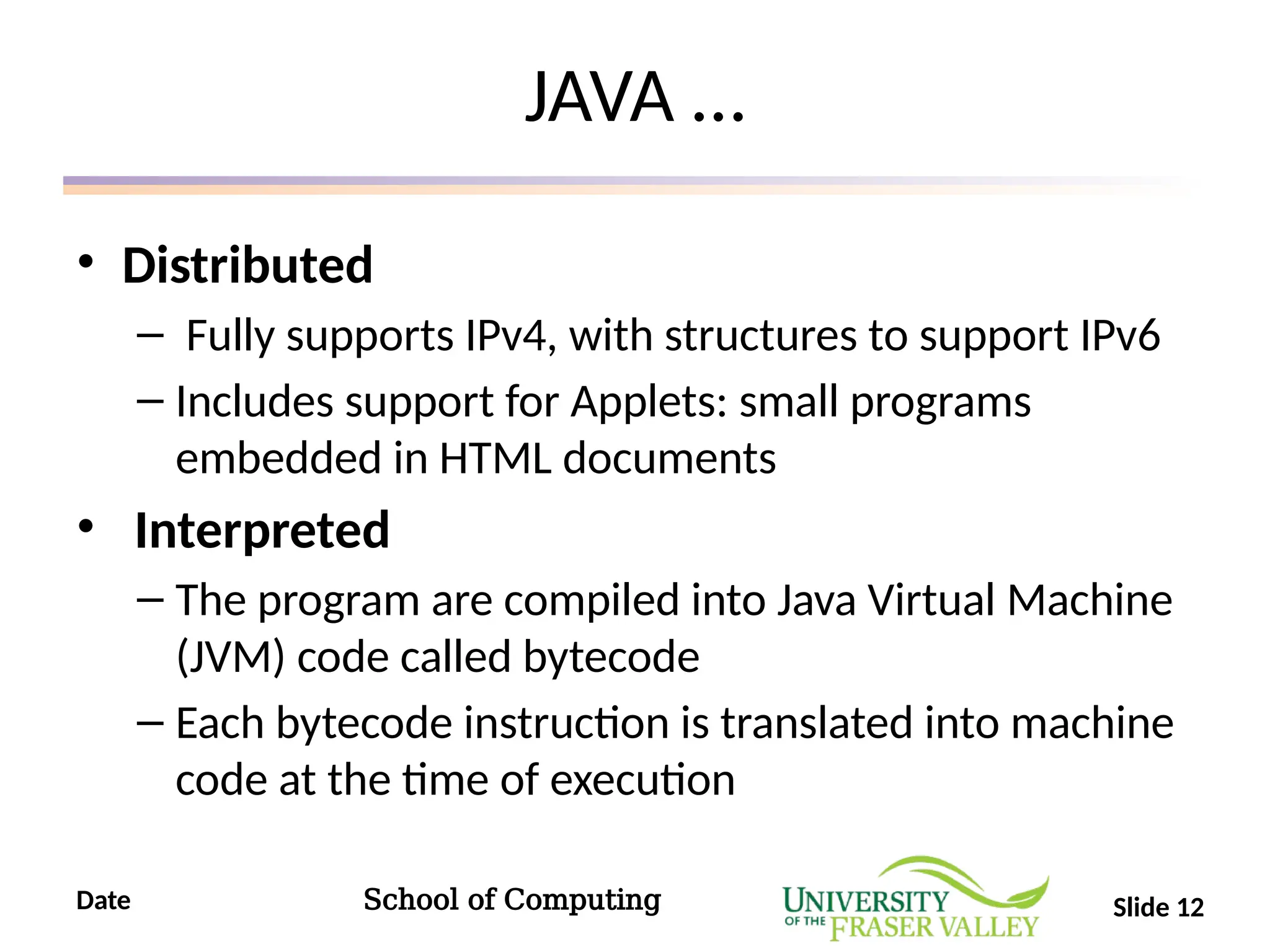 JAVA …

• Distributed
– Fully supports IPv4, with structures to support IPv6
– Includes support for Applets: small programs embedded in HTML documents

• Interpreted
– The program are compiled into Java Virtual Machine (JVM) code called bytecode
– Each bytecode instruction is translated into machine code at the time of execution

Date

School of Computing

UNIVERSITY OF THE FRASER VALLEY

Slide 12